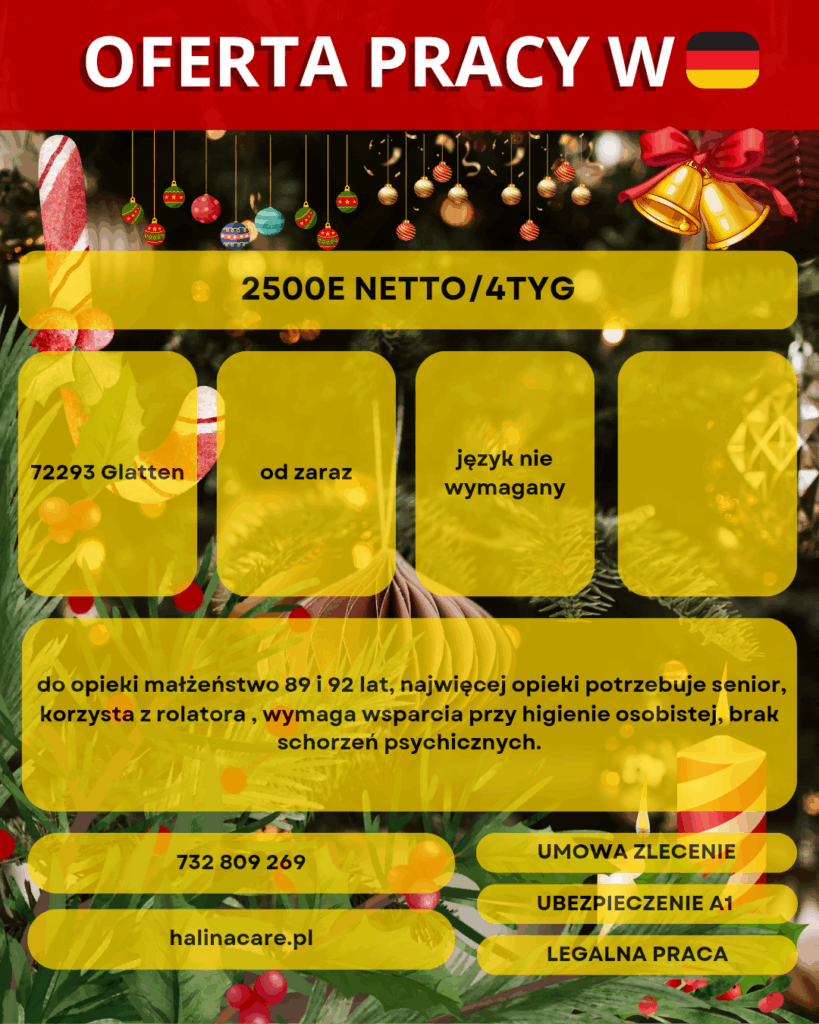 OFERTA PRACY W

2500E NETTO/4TYG

72293 Glatten

od zaraz

język nie wymagany

do opieki małżeństwo 89 i 92 lat, najwięcej opieki potrzebuje senior, korzysta z rolatora , wymaga wsparcia przy higienie osobistej, brak schorzeń psychicznych.

732 809 269

halinacare.pl

UMOWA ZLECENIE

UBEZPIECZENIE A1

LEGALNA PRACA